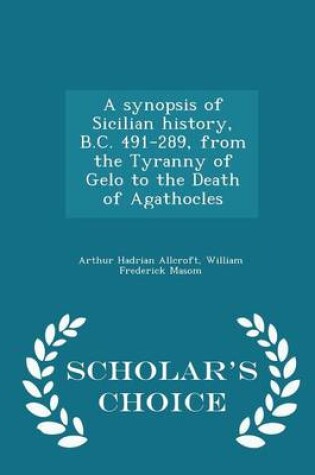 A synopsis of Sicilian history, B.C. 491-289, from the Tyranny of Gelo to the Death of Agathocles

Arthur Hadrian Allcroft, William Frederick Masom

SCHOLAR'S CHOICE